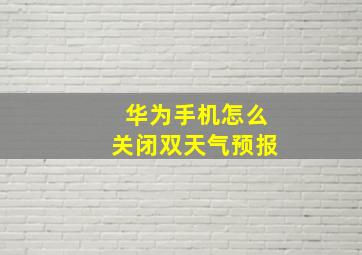 华为手机怎么
关闭双天气预报